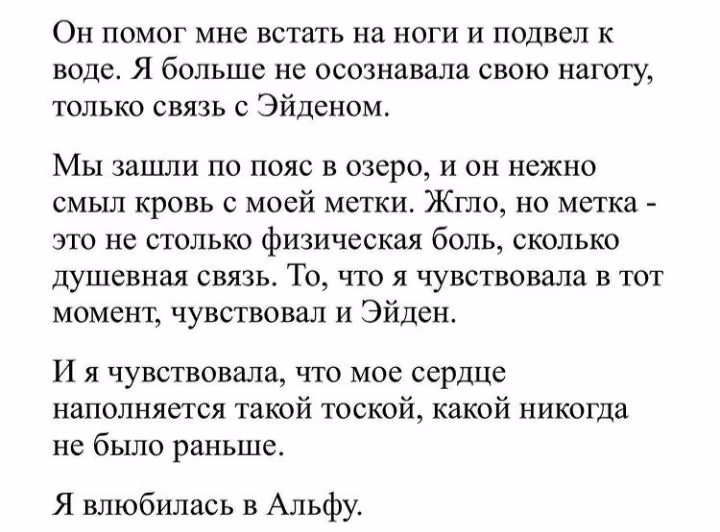 Он помог мне встать на ноги и подвел к воде. Я больше не осознавала свою наготу, только связь с Эйденом.

Мы зашли по пояс в озеро, и он нежно смыл кровь с моей метки. Жгло, но метка - это не столько физическая боль, сколько душевная связь. То, что я чувствовала в тот момент, чувствовал и Эйден.

И я чувствовала, что мое сердце наполняется такой тоской, какой никогда не было раньше.

Я влюбилась в Альфу.